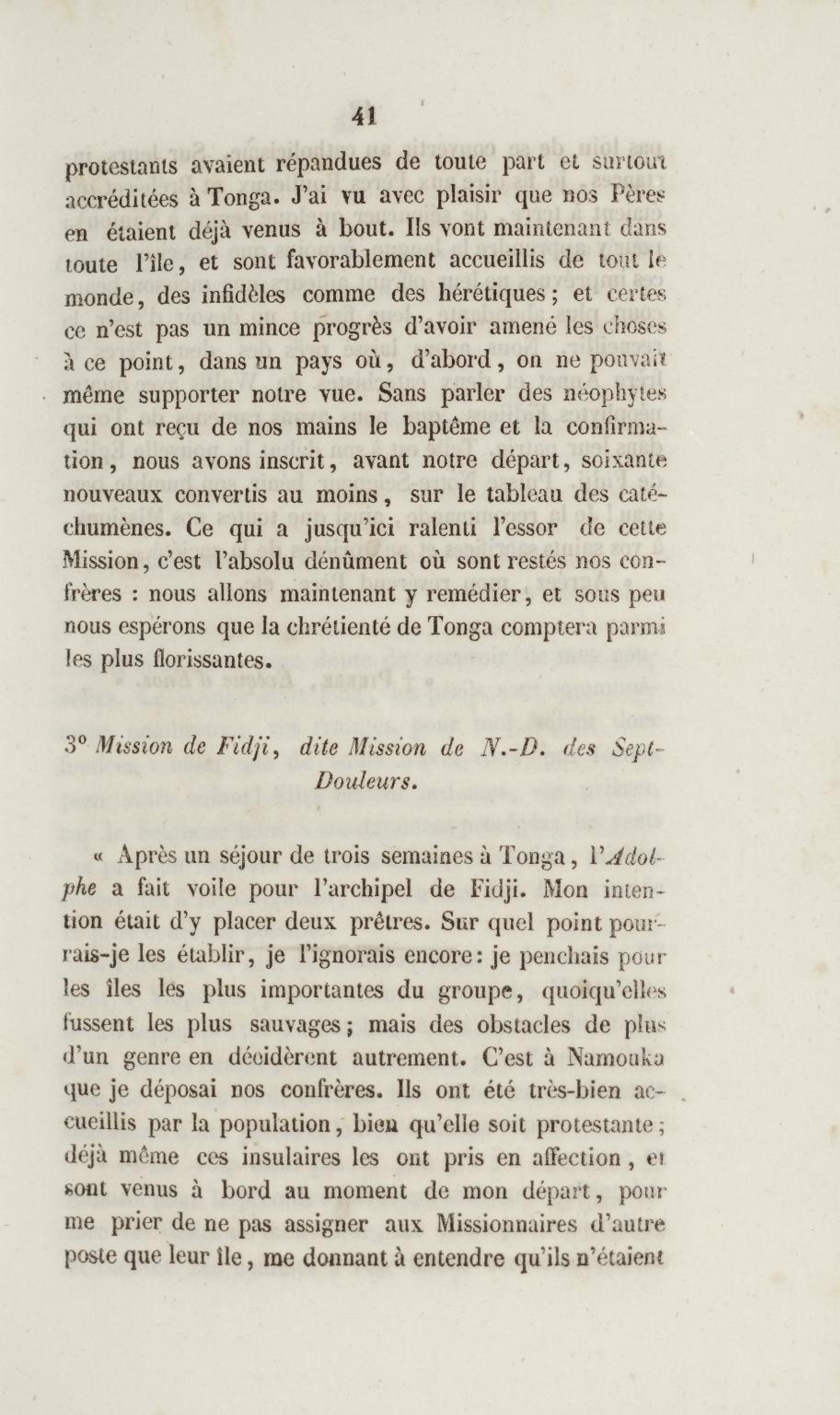 41

protestants avaient répandues de toute part et surtout accréditées à Tonga. J'ai vu avec plaisir que nos Pères en étaient déjà venus à bout. Ils vont maintenant dans toute l'île, et sont favorablement accueillis de tout le monde, des infidèles comme des hérétiques; et certes ce n'est pas un mince progrès d'avoir amené les choses à ce point, dans un pays où, d'abord, on ne pouvait même supporter notre vue. Sans parler des néophytes qui ont reçu de nos mains le baptême et la confirmation, nous avons inscrit, avant notre départ, soixante nouveaux convertis au moins, sur le tableau des catéchumènes. Ce qui a jusqu'ici ralenti l'essor de cette Mission, c'est l'absolu dénûment où sont restés nos confrères : nous allons maintenant y remédier, et sous peu nous espérons que la chrétienté de Tonga comptera parmi les plus florissantes.

3° Mission de Fidji, dite Mission de N.-D. des Sept-Douleurs.

« Après un séjour de trois semaines à Tonga, l'Adolphe a fait voile pour l'archipel de Fidji. Mon intention était d'y placer deux prêtres. Sur quel point pourrais-je les établir, je l'ignorais encore: je penchais pour les îles les plus importantes du groupe, quoiqu'elles fussent les plus sauvages; mais des obstacles de plus d'un genre en décidèrent autrement. C'est à Namouka que je déposai nos confrères. Ils ont été très-bien accueillis par la population, bien qu'elle soit protestante; déjà même ces insulaires les ont pris en affection, et sont venus à bord au moment de mon départ, pour me prier de ne pas assigner aux Missionnaires d'autre poste que leur île, me donnant à entendre qu'ils n'étaient